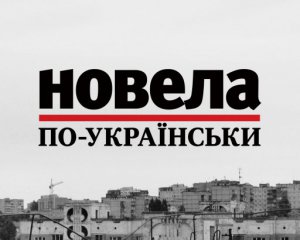 новела
ПО-УКРАЇНСЬКИ